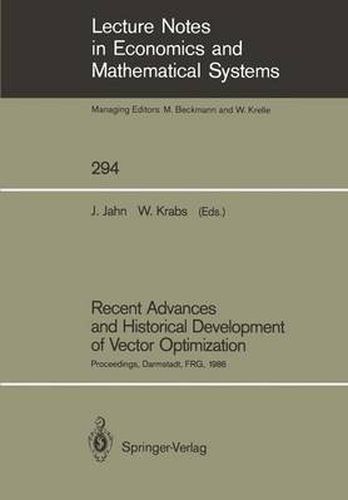 Lecture Notes in Economics and Mathematical Systems

Managing Editors: M. Beckmann and W. Krelle

294

J. Jahn W. Krabs (Eds.)

Recent Advances and Historical Development of Vector Optimization

Proceedings, Darmstadt, FRG, 1986

Springer-Verlag